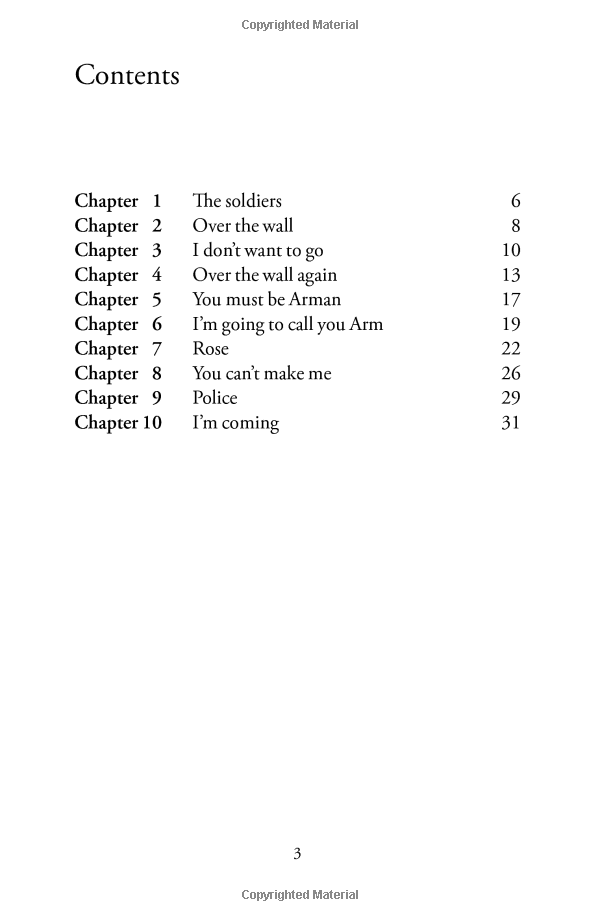 Copyrighted Material

Contents

| | | |
|---|---|---|
| Chapter 1 | The soldiers | 6 |
| Chapter 2 | Over the wall | 8 |
| Chapter 3 | I don't want to go | 10 |
| Chapter 4 | Over the wall again | 13 |
| Chapter 5 | You must be Arman | 17 |
| Chapter 6 | I'm going to call you Arm | 19 |
| Chapter 7 | Rose | 22 |
| Chapter 8 | You can't make me | 26 |
| Chapter 9 | Police | 29 |
| Chapter 10 | I'm coming | 31 |

3

Copyrighted Material